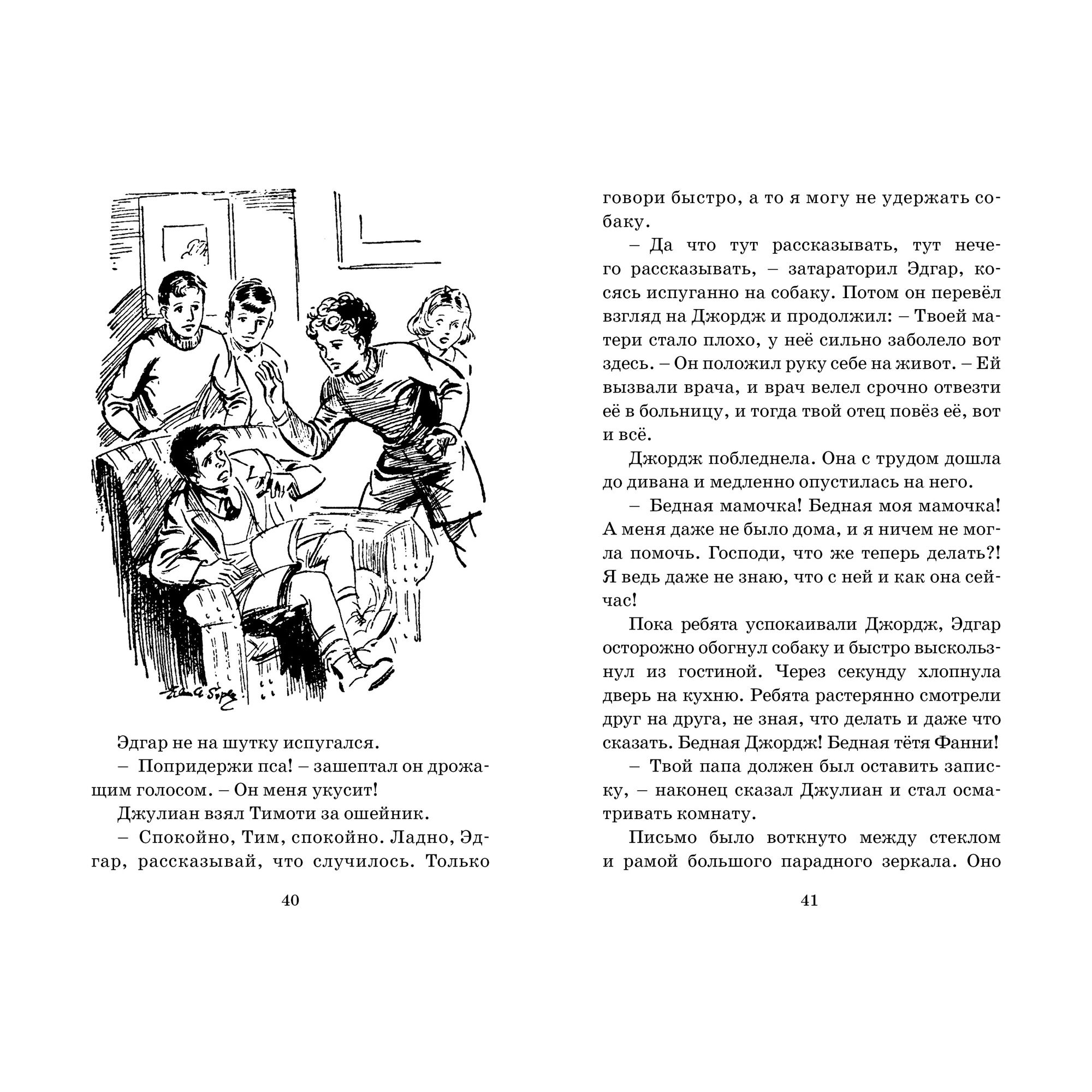 Эдгар не на шутку испугался.

– Попридержи пса! – зашептал он дрожащим голосом. – Он меня укусит!

Джулиан взял Тимоти за ошейник.

– Спокойно, Тим, спокойно. Ладно, Эдгар, рассказывай, что случилось. Только

40

говори быстро, а то я могу не удержать собаку.

– Да что тут рассказывать, тут нечего рассказывать, – затараторил Эдгар, косясь испуганно на собаку. Потом он перевёл взгляд на Джордж и продолжил: – Твоей матери стало плохо, у неё сильно заболело вот здесь. – Он положил руку себе на живот. – Ей вызвали врача, и врач велел срочно отвезти её в больницу, и тогда твой отец повёз её, вот и всё.

Джордж побледнела. Она с трудом дошла до дивана и медленно опустилась на него.

– Бедная мамочка! Бедная моя мамочка! А меня даже не было дома, и я ничем не могла помочь. Господи, что же теперь делать?! Я ведь даже не знаю, что с ней и как она сейчас!

Пока ребята успокаивали Джордж, Эдгар осторожно обогнул собаку и быстро выскользнул из гостиной. Через секунду хлопнула дверь на кухню. Ребята растерянно смотрели друг на друга, не зная, что делать и даже что сказать. Бедная Джордж! Бедная тётя Фанни!

– Твой папа должен был оставить записку, – наконец сказал Джулиан и стал осматривать комнату.

Письмо было воткнуто между стеклом и рамой большого парадного зеркала. Оно

41